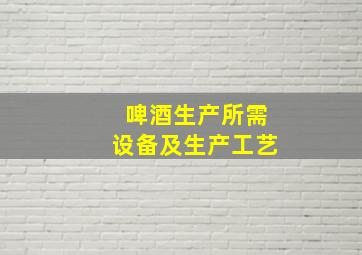 啤酒生产所需
设备及生产工艺